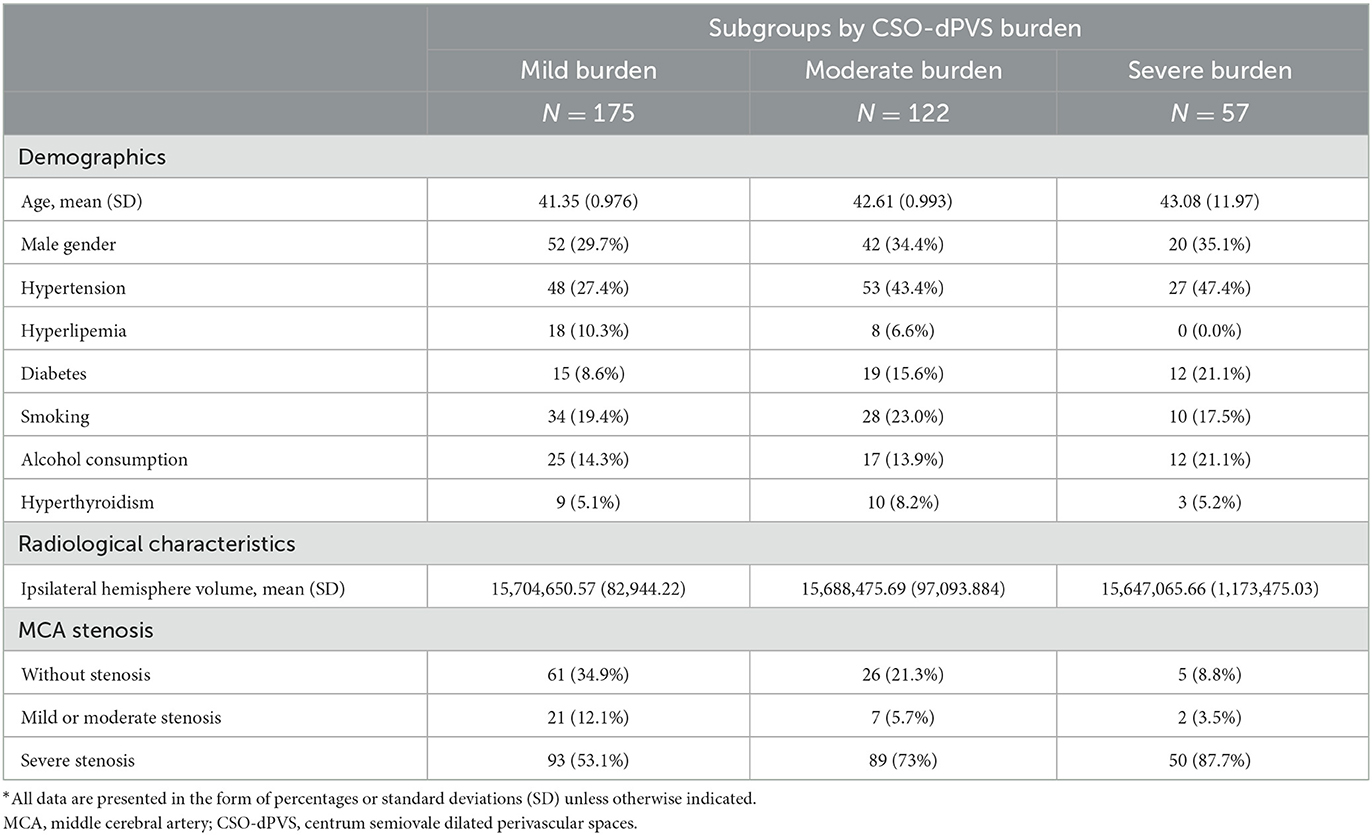 | | Subgroups by CSO-dPVS burden | | |
|---|---|---|---|
| | Mild burden | Moderate burden | Severe burden |
| | $N = 175$ | $N = 122$ | $N = 57$ |
| Demographics | | | |
| Age, mean (SD) | 41.35 (0.976) | 42.61 (0.993) | 43.08 (11.97) |
| Male gender | 52 (29.7%) | 42 (34.4%) | 20 (35.1%) |
| Hypertension | 48 (27.4%) | 53 (43.4%) | 27 (47.4%) |
| Hyperlipemia | 18 (10.3%) | 8 (6.6%) | 0 (0.0%) |
| Diabetes | 15 (8.6%) | 19 (15.6%) | 12 (21.1%) |
| Smoking | 34 (19.4%) | 28 (23.0%) | 10 (17.5%) |
| Alcohol consumption | 25 (14.3%) | 17 (13.9%) | 12 (21.1%) |
| Hyperthyroidism | 9 (5.1%) | 10 (8.2%) | 3 (5.2%) |
| Radiological characteristics | | | |
| Ipsilateral hemisphere volume, mean (SD) | 15,704,650.57 (82,944.22) | 15,688,475.69 (97,093.884) | 15,647,065.66 (1,173,475.03) |
| MCA stenosis | | | |
| Without stenosis | 61 (34.9%) | 26 (21.3%) | 5 (8.8%) |
| Mild or moderate stenosis | 21 (12.1%) | 7 (5.7%) | 2 (3.5%) |
| Severe stenosis | 93 (53.1%) | 89 (73%) | 50 (87.7%) |

*All data are presented in the form of percentages or standard deviations (SD) unless otherwise indicated.
MCA, middle cerebral artery; CSO-dPVS, centrum semiovale dilated perivascular spaces.